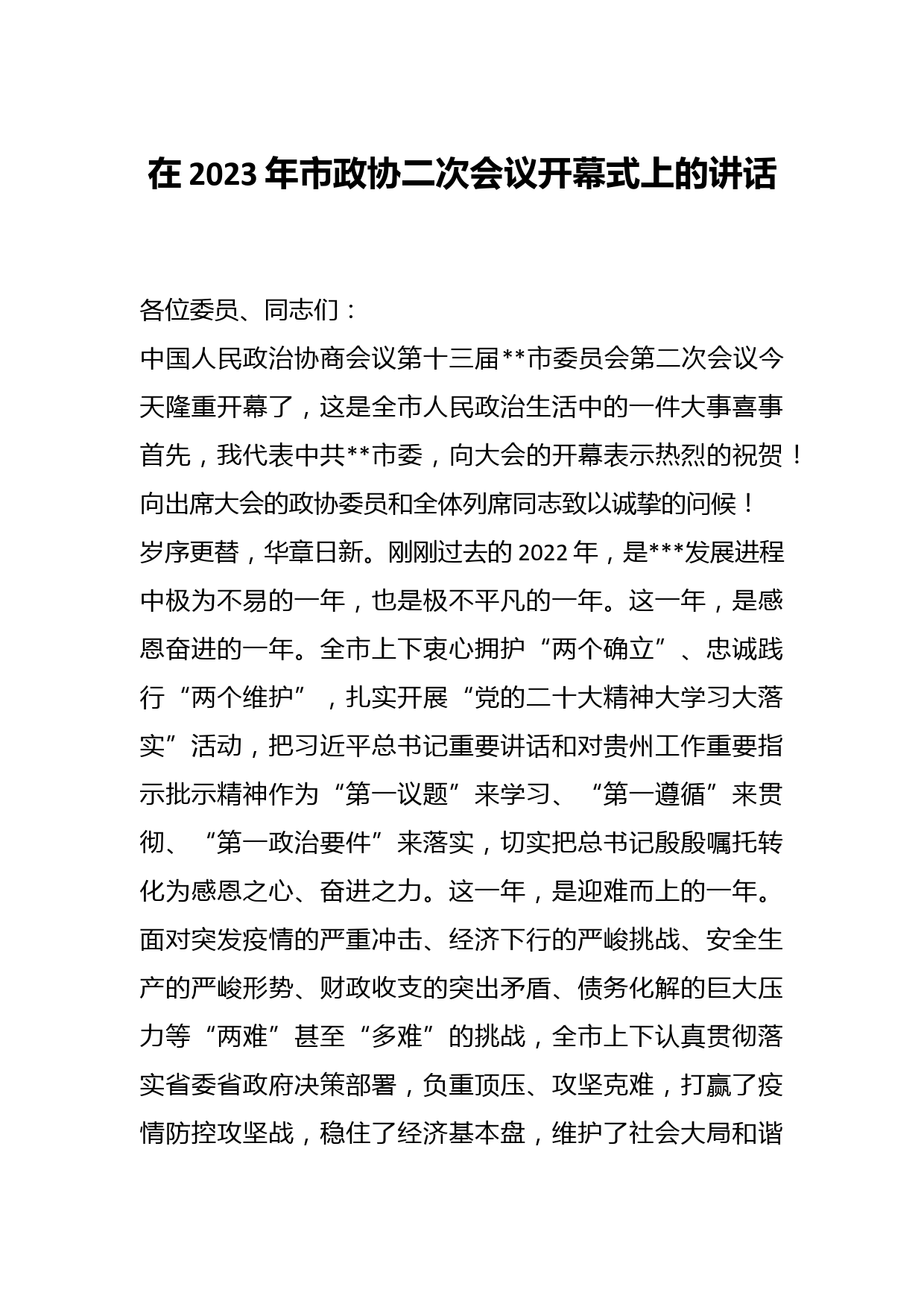 在 2023 年市政协二次会议开幕式上的讲话

各位委员、同志们：

中国人民政治协商会议第十三届**市委员会第二次会议今天隆重开幕了，这是全市人民政治生活中的一件大事喜事首先，我代表中共**市委，向大会的开幕表示热烈的祝贺！向出席大会的政协委员和全体列席同志致以诚挚的问候！

岁序更替，华章日新。刚刚过去的 2022 年，是***发展进程中极为不易的一年，也是极不平凡的一年。这一年，是感恩奋进的一年。全市上下衷心拥护“两个确立”、忠诚践行“两个维护”，扎实开展“党的二十大精神大学习大落实”活动，把习近平总书记重要讲话和对贵州工作重要指示批示精神作为“第一议题”来学习、“第一遵循”来贯彻、“第一政治要件”来落实，切实把总书记殷殷嘱托转化为感恩之心、奋进之力。这一年，是迎难而上的一年。面对突发疫情的严重冲击、经济下行的严峻挑战、安全生产的严峻形势、财政收支的突出矛盾、债务化解的巨大压力等“两难”甚至“多难”的挑战，全市上下认真贯彻落实省委省政府决策部署，负重顶压、攻坚克难，打赢了疫情防控攻坚战，稳住了经济基本盘，维护了社会大局和谐